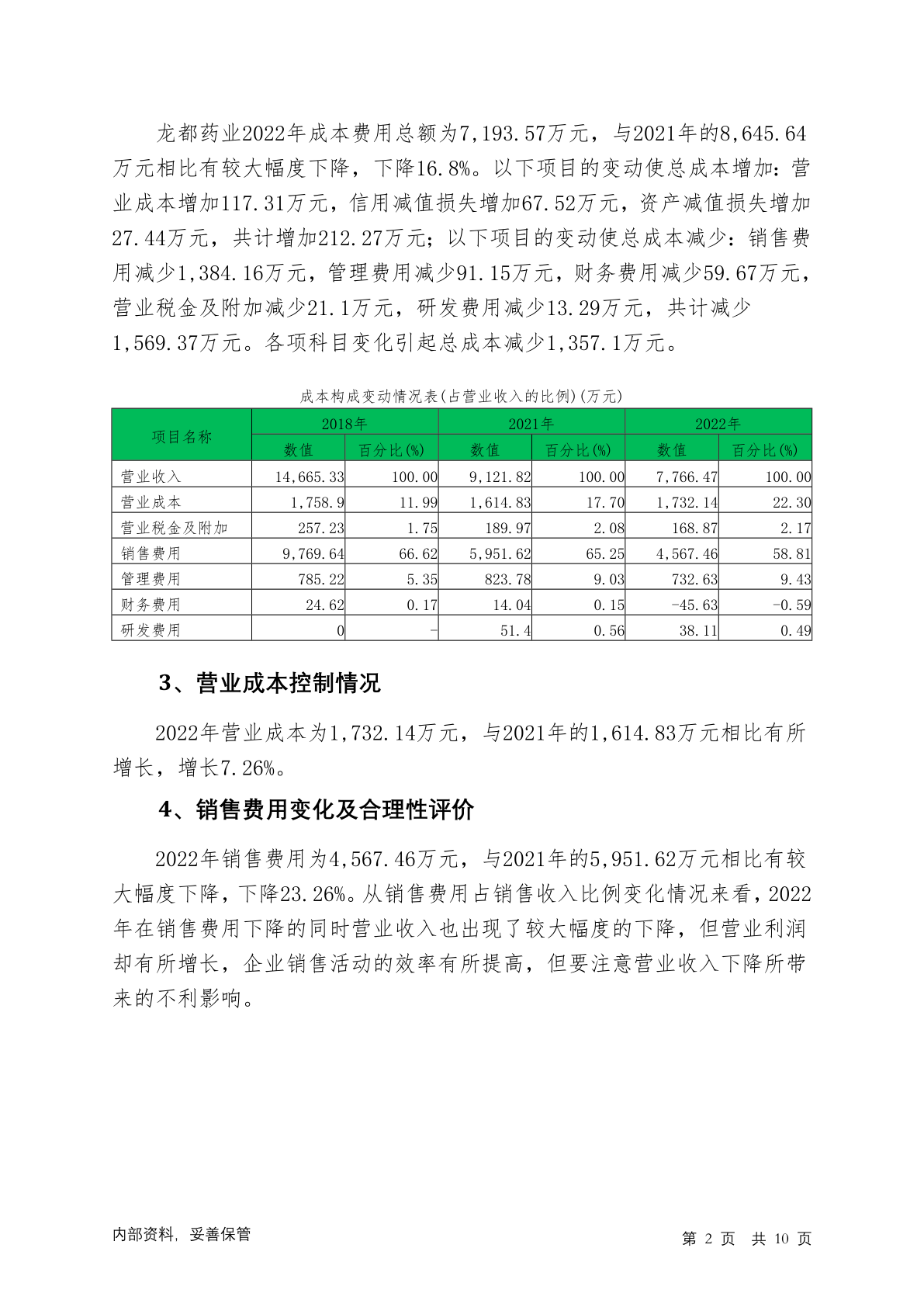 龙都药业2022年成本费用总额为7,193.57万元，与2021年的8,645.64万元相比有较大幅度下降，下降16.8%。以下项目的变动使总成本增加：营业成本增加117.31万元，信用减值损失增加67.52万元，资产减值损失增加27.44万元，共计增加212.27万元；以下项目的变动使总成本减少：销售费用减少1,384.16万元，管理费用减少91.15万元，财务费用减少59.67万元，营业税金及附加减少21.1万元，研发费用减少13.29万元，共计减少1,569.37万元。各项科目变化引起总成本减少1,357.1万元。

成本构成变动情况表(占营业收入的比例)(万元)

| 项目名称 | 2018年 |  | 2021年 |  | 2022年 |  |
|---|---|---|---|---|---|---|
|  | 数值 | 百分比(%) | 数值 | 百分比(%) | 数值 | 百分比(%) |
| 营业收入 | 14,665.33 | 100.00 | 9,121.82 | 100.00 | 7,766.47 | 100.00 |
| 营业成本 | 1,758.9 | 11.99 | 1,614.83 | 17.70 | 1,732.14 | 22.30 |
| 营业税金及附加 | 257.23 | 1.75 | 189.97 | 2.08 | 168.87 | 2.17 |
| 销售费用 | 9,769.64 | 66.62 | 5,951.62 | 65.25 | 4,567.46 | 58.81 |
| 管理费用 | 785.22 | 5.35 | 823.78 | 9.03 | 732.63 | 9.43 |
| 财务费用 | 24.62 | 0.17 | 14.04 | 0.15 | -45.63 | -0.59 |
| 研发费用 | 0 | - | 51.4 | 0.56 | 38.11 | 0.49 |

3、营业成本控制情况

2022年营业成本为1,732.14万元，与2021年的1,614.83万元相比有所增长，增长7.26%。

4、销售费用变化及合理性评价

2022年销售费用为4,567.46万元，与2021年的5,951.62万元相比有较大幅度下降，下降23.26%。从销售费用占销售收入比例变化情况来看，2022年在销售费用下降的同时营业收入也出现了较大幅度的下降，但营业利润却有所增长，企业销售活动的效率有所提高，但要注意营业收入下降所带来的不利影响。

内部资料，妥善保管

第 2 页 共 10 页